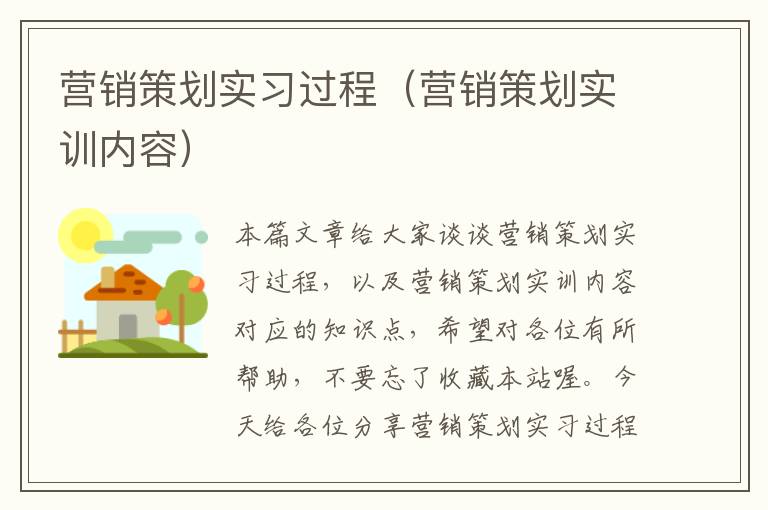 营销策划实习过程（营销策划实训内容）

本篇文章给大家谈谈营销策划实习过程，以及营销策划实训内容对应的知识点，希望对各位有所帮助，不要忘了收藏本站喔。今天给各位分享营销策划实习过程